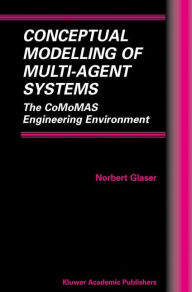 CONCEPTUAL MODELLING OF MULTI-AGENT SYSTEMS

The CoMoMAS Engineering Environment

Norbert Glaser

Kluwer Academic Publishers